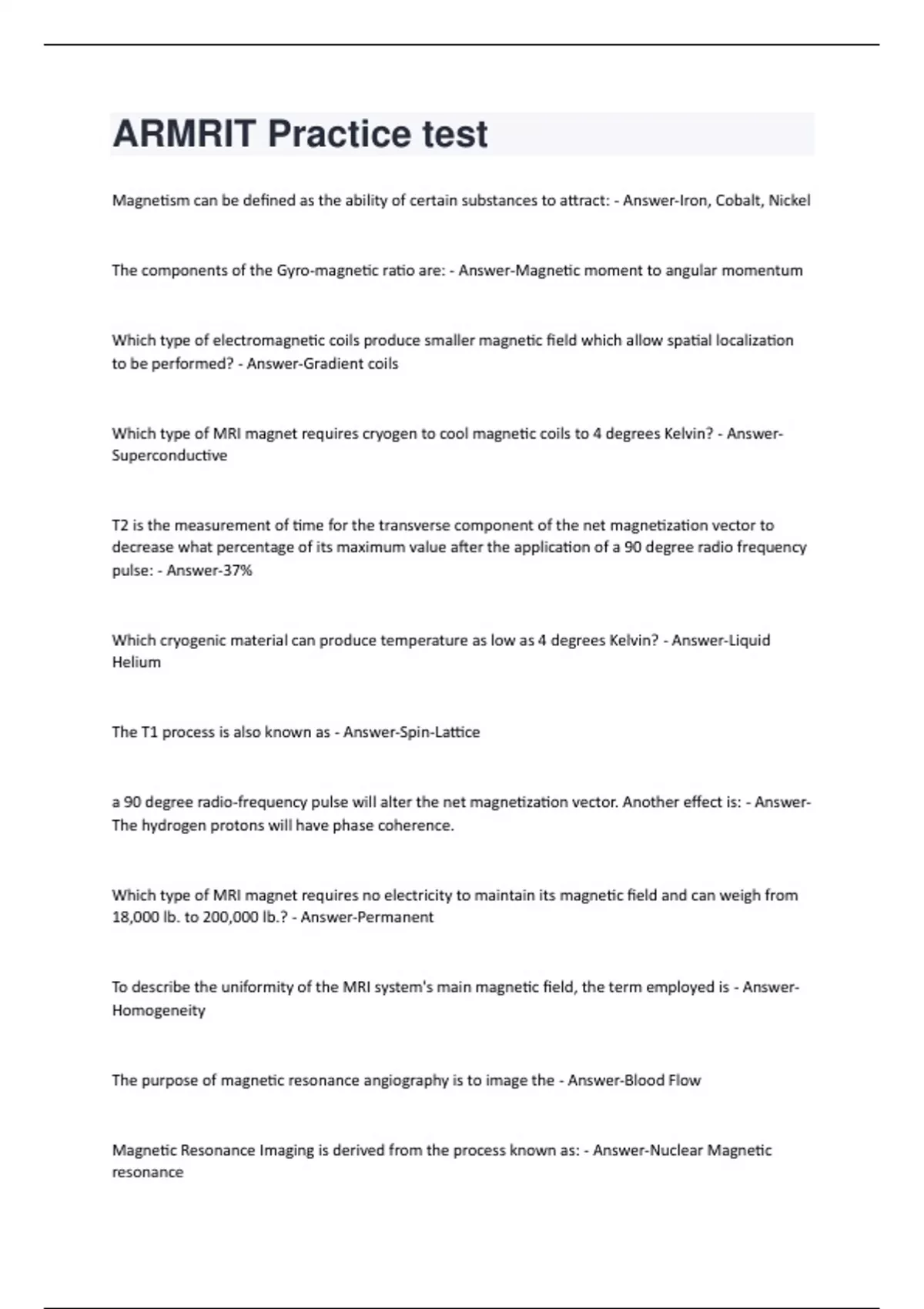 ARMRIT Practice test

Magnetism can be defined as the ability of certain substances to attract: - Answer-Iron, Cobalt, Nickel

The components of the Gyro-magnetic ratio are: - Answer-Magnetic moment to angular momentum

Which type of electromagnetic coils produce smaller magnetic field which allow spatial localization to be performed? - Answer-Gradient coils

Which type of MRI magnet requires cryogen to cool magnetic coils to 4 degrees Kelvin? - Answer-Superconductive

T2 is the measurement of time for the transverse component of the net magnetization vector to decrease what percentage of its maximum value after the application of a 90 degree radio frequency pulse: - Answer-37%

Which cryogenic material can produce temperature as low as 4 degrees Kelvin? - Answer-Liquid Helium

The T1 process is also known as - Answer-Spin-Lattice

a 90 degree radio-frequency pulse will alter the net magnetization vector. Another effect is: - Answer-The hydrogen protons will have phase coherence.

Which type of MRI magnet requires no electricity to maintain its magnetic field and can weigh from 18,000 lb. to 200,000 lb.? - Answer-Permanent

To describe the uniformity of the MRI system's main magnetic field, the term employed is - Answer-Homogeneity

The purpose of magnetic resonance angiography is to image the - Answer-Blood Flow

Magnetic Resonance Imaging is derived from the process known as: - Answer-Nuclear Magnetic resonance